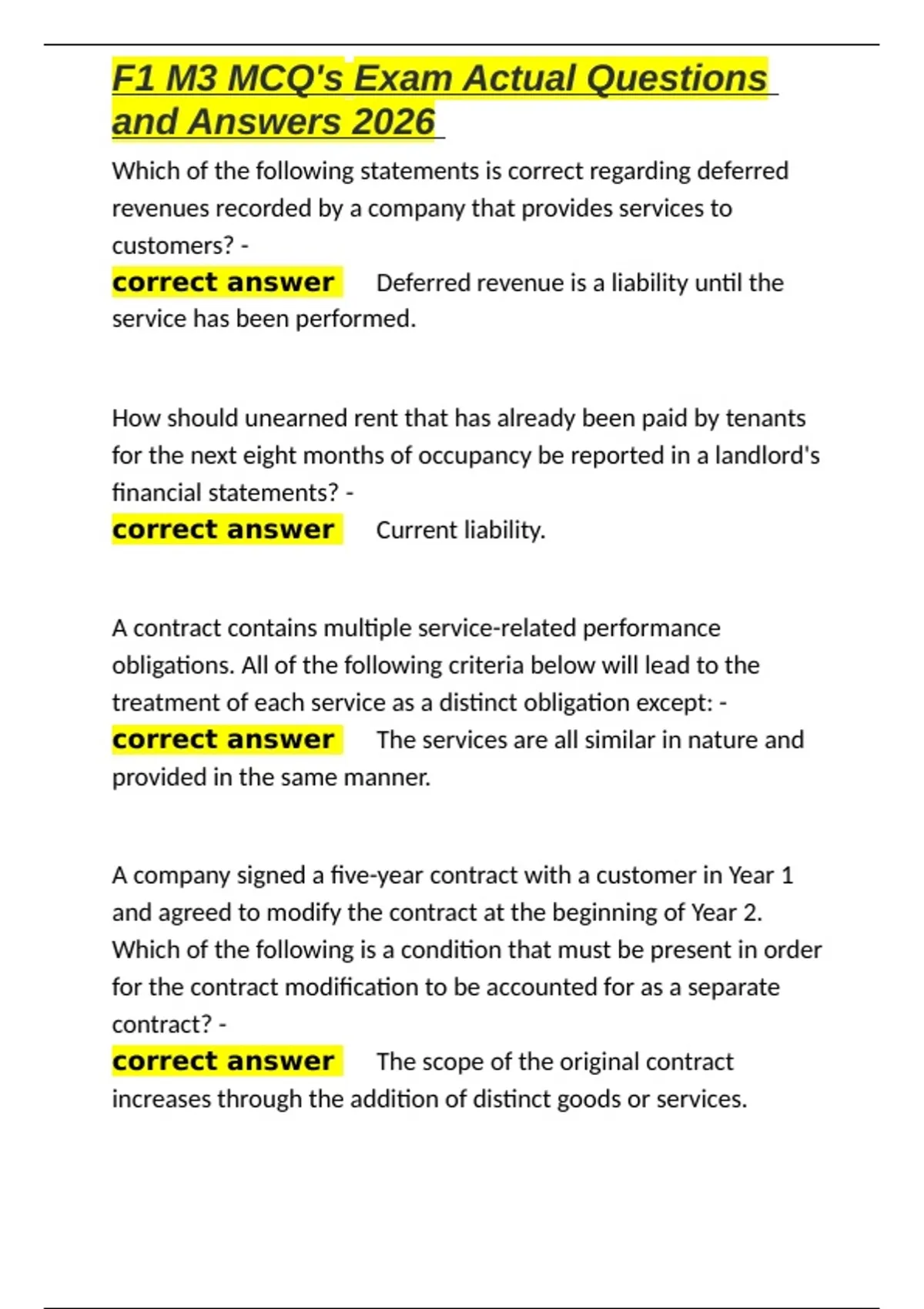 F1 M3 MCQ's Exam Actual Questions and Answers 2026

Which of the following statements is correct regarding deferred revenues recorded by a company that provides services to customers? -
correct answer Deferred revenue is a liability until the service has been performed.

How should unearned rent that has already been paid by tenants for the next eight months of occupancy be reported in a landlord's financial statements? -
correct answer Current liability.

A contract contains multiple service-related performance obligations. All of the following criteria below will lead to the treatment of each service as a distinct obligation except: -
correct answer The services are all similar in nature and provided in the same manner.

A company signed a five-year contract with a customer in Year 1 and agreed to modify the contract at the beginning of Year 2. Which of the following is a condition that must be present in order for the contract modification to be accounted for as a separate contract? -
correct answer The scope of the original contract increases through the addition of distinct goods or services.